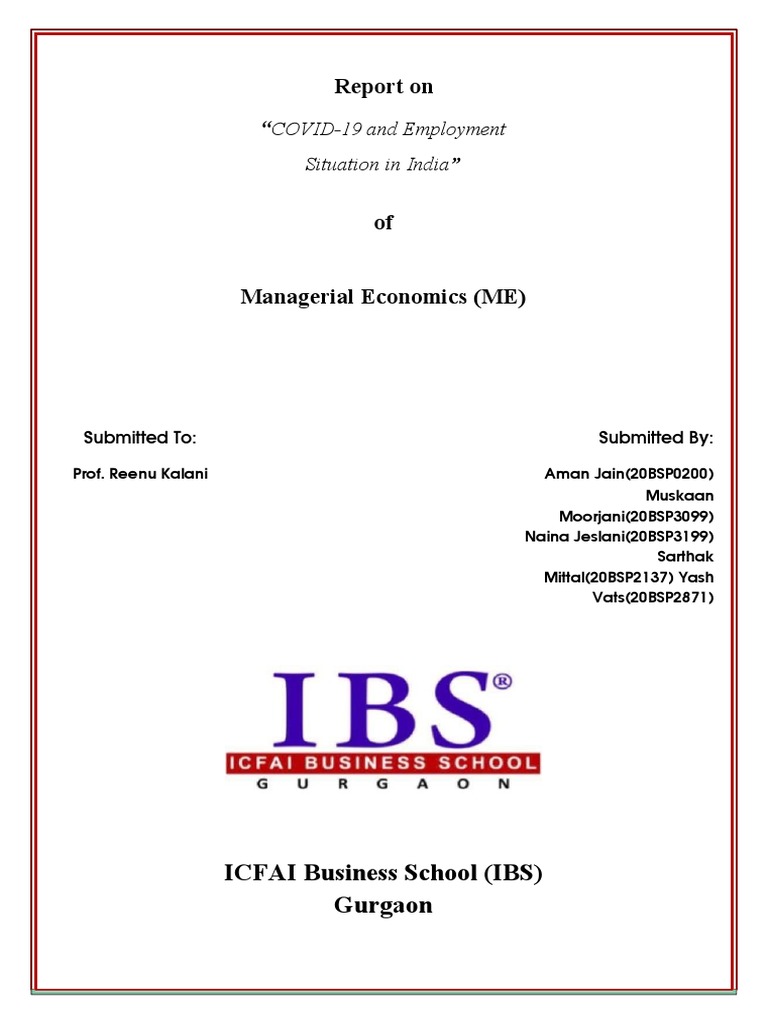 Report on

“COVID-19 and Employment Situation in India”

of

Managerial Economics (ME)

Submitted To:

Prof. Reenu Kalani

Submitted By:

Aman Jain(20BSP0200) Muskaan Moorjani(20BSP3099) Naina Jeslani(20BSP3199) Sarthak Mittal(20BSP2137) Yash Vats(20BSP2871)

IBS®
ICFAI BUSINESS SCHOOL
GURGAON

ICFAI Business School (IBS)
Gurgaon